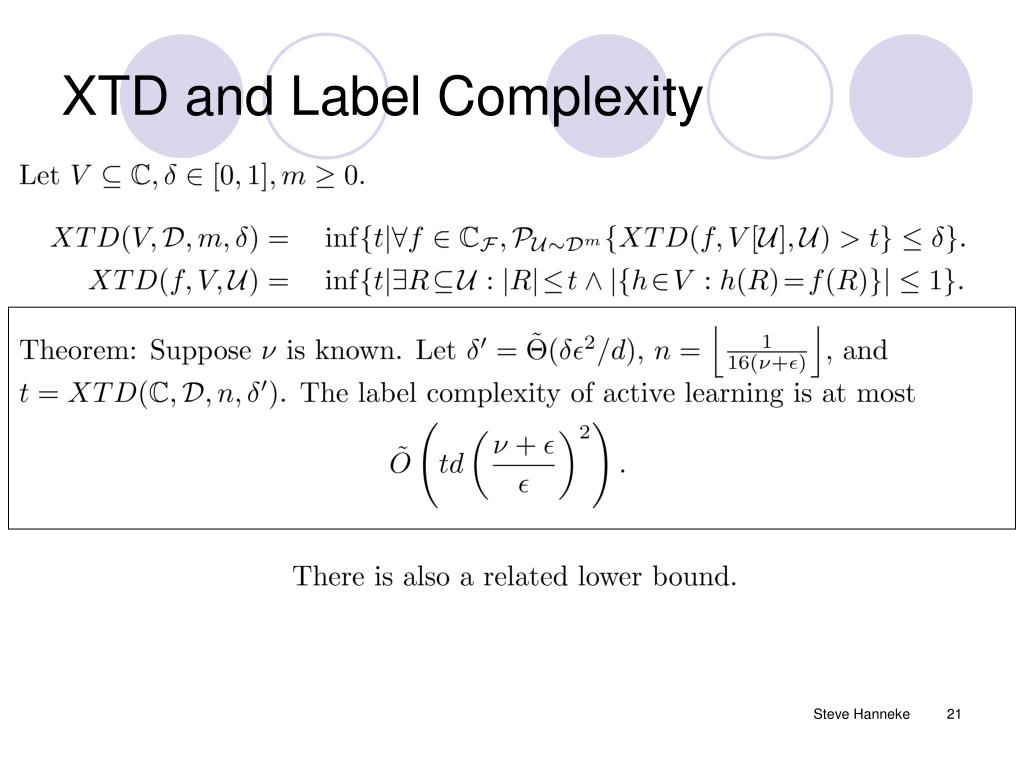 XTD and Label Complexity

Let $V \subseteq \mathbb{C}, \delta \in [0,1], m \geq 0$.

$XTD(V, \mathcal{D}, m, \delta) = \inf\{t | \forall f \in \mathbb{C}_{\mathcal{F}}, \mathcal{P}_{\mathcal{U} \sim \mathcal{D}^m}\{XTD(f, V[\mathcal{U}], \mathcal{U}) > t\} \leq \delta\}$.

$XTD(f, V, \mathcal{U}) = \inf\{t | \exists R \subseteq \mathcal{U} : |R| \leq t \wedge |\{h \in V : h(R) = f(R)\}| \leq 1\}$.

Theorem: Suppose $\nu$ is known. Let $\delta' = \tilde{\Theta}(\delta\epsilon^2/d)$, $n = \left\lfloor \frac{1}{16(\nu+\epsilon)} \right\rfloor$, and $t = XTD(\mathbb{C}, \mathcal{D}, n, \delta')$. The label complexity of active learning is at most

$\tilde{O}\left(td\left(\frac{\nu+\epsilon}{\epsilon}\right)^2\right)$.

There is also a related lower bound.

Steve Hanneke 21